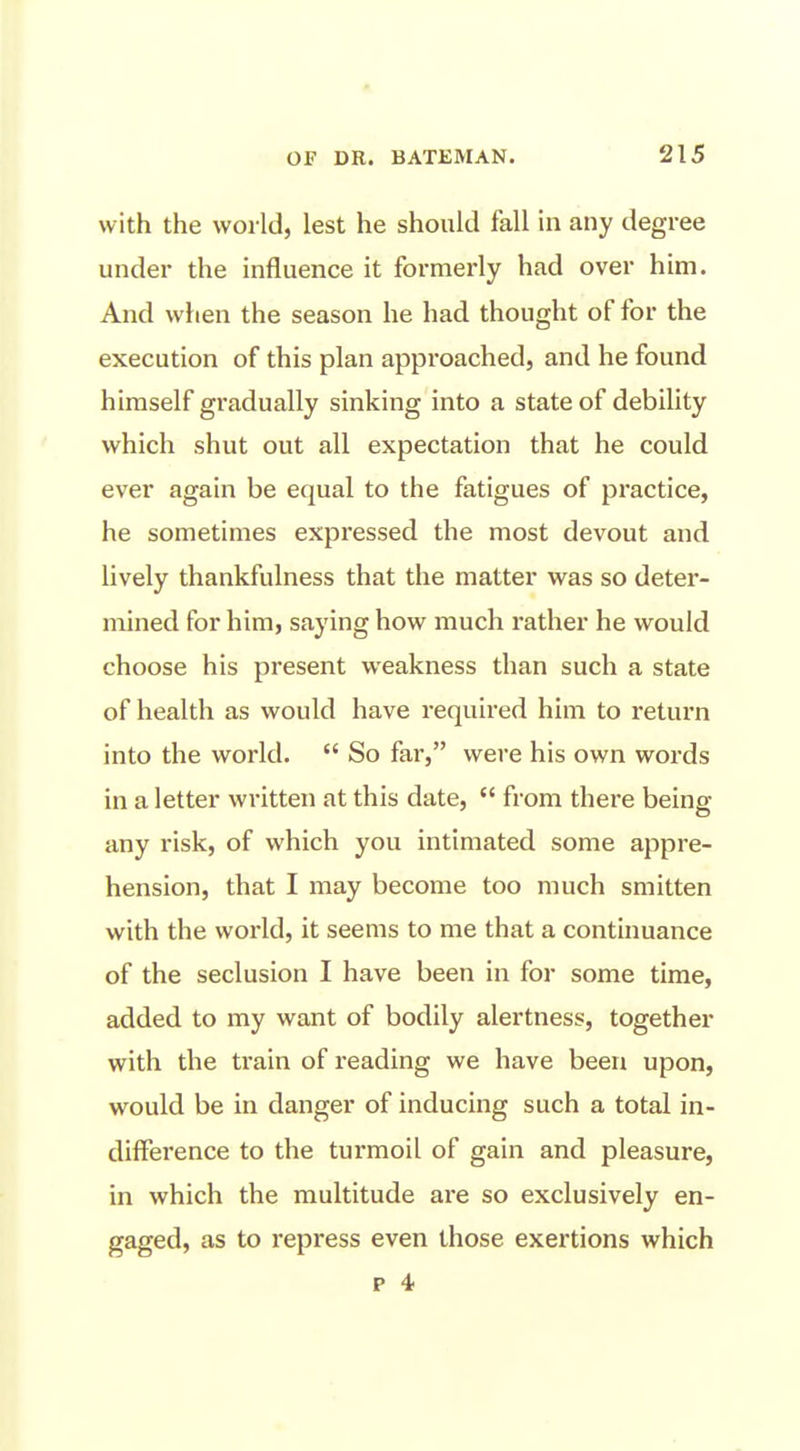 OF DR. BATEMAN. 215

with the world, lest he should fall in any degree under the influence it formerly had over him. And when the season he had thought of for the execution of this plan approached, and he found himself gradually sinking into a state of debility which shut out all expectation that he could ever again be equal to the fatigues of practice, he sometimes expressed the most devout and lively thankfulness that the matter was so determined for him, saying how much rather he would choose his present weakness than such a state of health as would have required him to return into the world. " So far," were his own words in a letter written at this date, " from there being any risk, of which you intimated some apprehension, that I may become too much smitten with the world, it seems to me that a continuance of the seclusion I have been in for some time, added to my want of bodily alertness, together with the train of reading we have been upon, would be in danger of inducing such a total indifference to the turmoil of gain and pleasure, in which the multitude are so exclusively engaged, as to repress even those exertions which

P 4